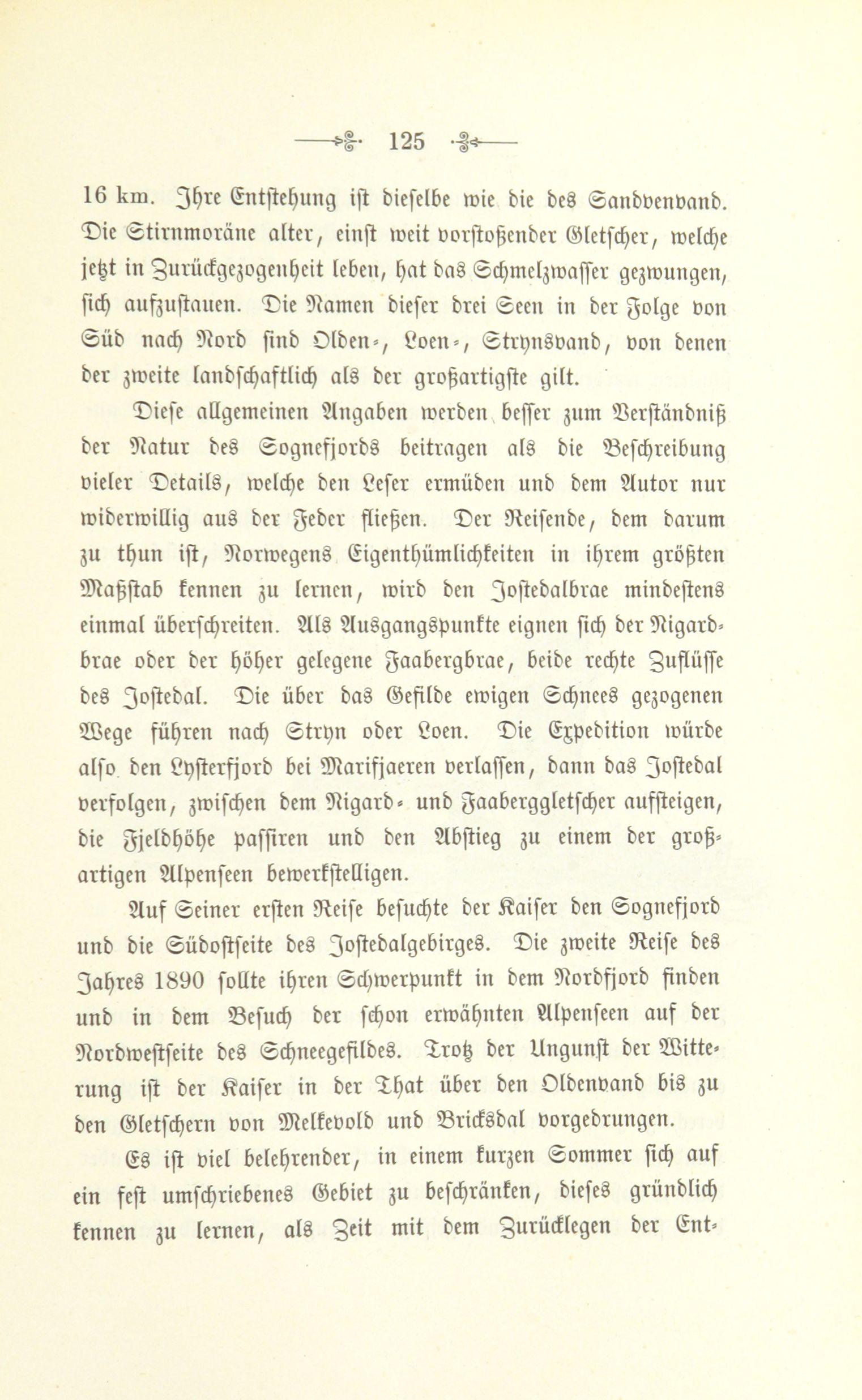 125

16 km. Ihre Entstehung ist dieselbe wie die des Sandvenvand. Die Stirnmoräne alter, einst weit vorstoßender Gletscher, welche jetzt in Zurückgezogenheit leben, hat das Schmelzwasser gezwungen, sich aufzustauen. Die Namen dieser drei Seen in der Folge von Süd nach Nord sind Olden-, Loen-, Strynsvand, von denen der zweite landschaftlich als der großartigste gilt.

Diese allgemeinen Angaben werden besser zum Verständniß der Natur des Sognefjords beitragen als die Beschreibung vieler Details, welche den Leser ermüden und dem Autor nur widerwillig aus der Feder fließen. Der Reisende, dem darum zu thun ist, Norwegens Eigenthümlichkeiten in ihrem größten Maßstab kennen zu lernen, wird den Jostedalbrae mindestens einmal überschreiten. Als Ausgangspunkte eignen sich der Nigardbrae oder der höher gelegene Faabergbrae, beide rechte Zuflüsse des Jostedal. Die über das Gefilde ewigen Schnees gezogenen Wege führen nach Stryn oder Loen. Die Expedition würde also den Lysterfjord bei Marifjaeren verlassen, dann das Jostedal verfolgen, zwischen dem Nigard- und Faaberggletscher aufsteigen, die Fjeldhöhe passiren und den Abstieg zu einem der großartigen Alpenseen bewerkstelligen.

Auf Seiner ersten Reise besuchte der Kaiser den Sognefjord und die Südostseite des Jostedalgebirges. Die zweite Reise des Jahres 1890 sollte ihren Schwerpunkt in dem Nordfjord finden und in dem Besuch der schon erwähnten Alpenseen auf der Nordwestseite des Schneegefildes. Trotz der Ungunst der Witterung ist der Kaiser in der That über den Oldenvand bis zu den Gletschern von Melkevold und Bricksdal vorgedrungen.

Es ist viel belehrender, in einem kurzen Sommer sich auf ein fest umschriebenes Gebiet zu beschränken, dieses gründlich kennen zu lernen, als Zeit mit dem Zurücklegen der Ent-